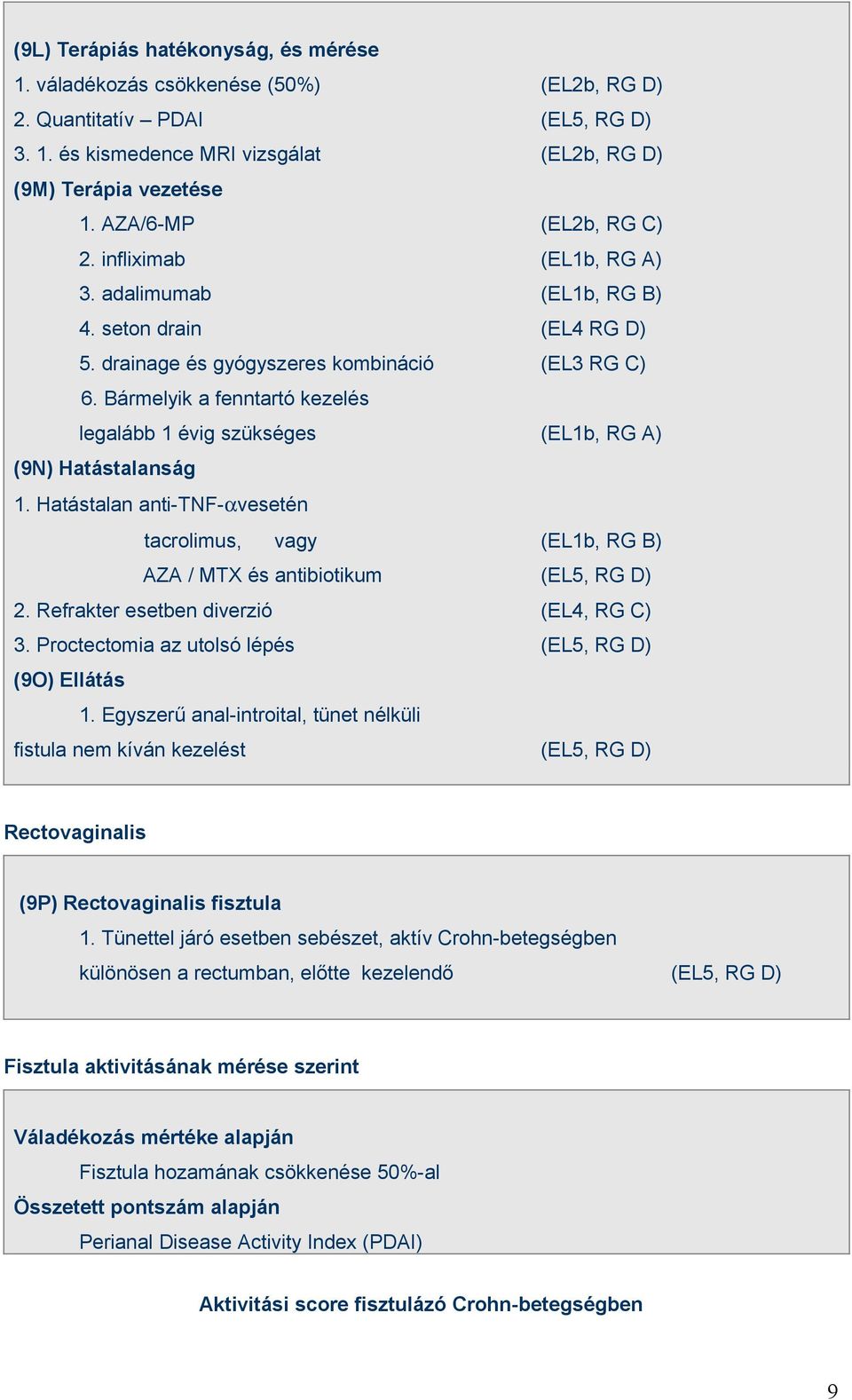 (9L) Terápiás hatékonyság, és mérése

1. váladékozás csökkenése (50%) (EL2b, RG D)

2. Quantitatív – PDAI (EL5, RG D)

3. 1. és kismedence MRI vizsgálat (EL2b, RG D)

(9M) Terápia vezetése

1. AZA/6-MP (EL2b, RG C)

2. infliximab (EL1b, RG A)

3. adalimumab (EL1b, RG B)

4. seton drain (EL4 RG D)

5. drainage és gyógyszeres kombináció (EL3 RG C)

6. Bármelyik a fenntartó kezelés legalább 1 évig szükséges (EL1b, RG A)

(9N) Hatástalanság

1. Hatástalan anti-TNF-$\alpha$vesetén

tacrolimus, vagy (EL1b, RG B)

AZA / MTX és antibiotikum (EL5, RG D)

2. Refrakter esetben diverzió (EL4, RG C)

3. Proctectomia az utolsó lépés (EL5, RG D)

(9O) Ellátás

1. Egyszerű anal-introital, tünet nélküli fistula nem kíván kezelést (EL5, RG D)

Rectovaginalis

(9P) Rectovaginalis fisztula

1. Tünettel járó esetben sebészet, aktív Crohn-betegségben különösen a rectumban, előtte kezelendő (EL5, RG D)

Fisztula aktivitásának mérése szerint

Váladékozás mértéke alapján

Fisztula hozamának csökkenése 50%-al

Összetett pontszám alapján

Perianal Disease Activity Index (PDAI)

Aktivitási score fisztulázó Crohn-betegségben

9